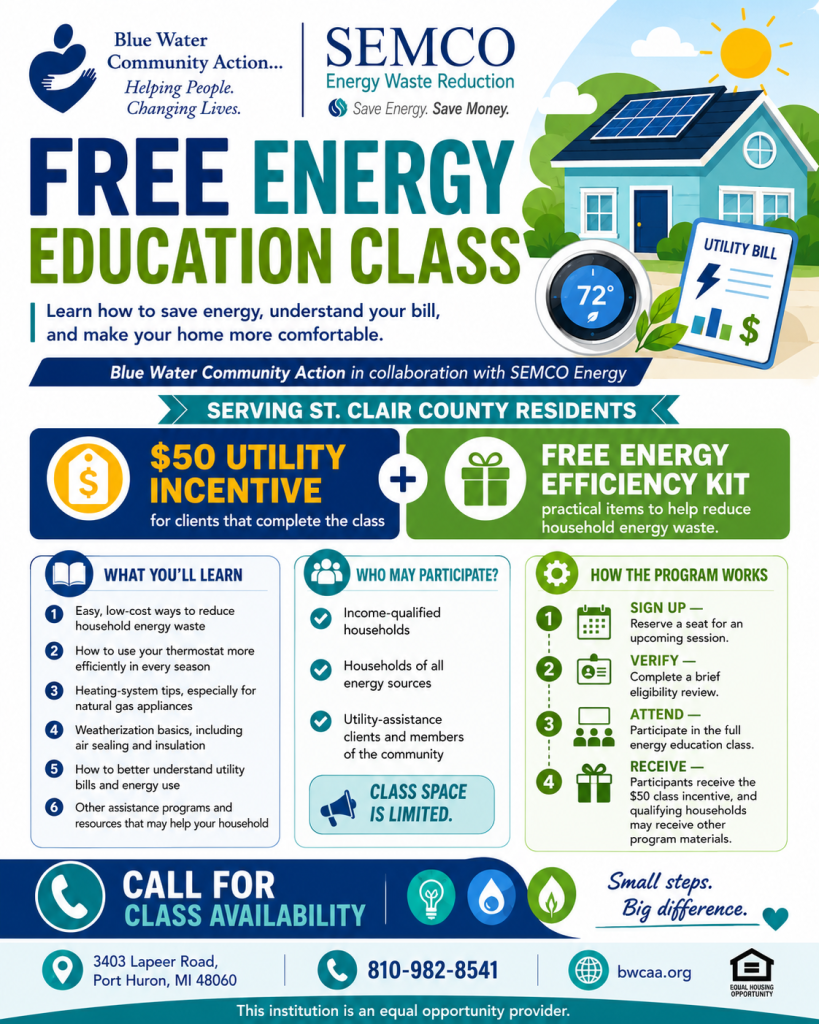 Blue Water Community Action...
Helping People. Changing Lives.

SEMCO
Energy Waste Reduction
Save Energy. Save Money.

FREE ENERGY EDUCATION CLASS

Learn how to save energy, understand your bill, and make your home more comfortable.

72°

UTILITY BILL
$

Blue Water Community Action in collaboration with SEMCO Energy

SERVING ST. CLAIR COUNTY RESIDENTS

$
$50 UTILITY INCENTIVE
for clients that complete the class

+

FREE ENERGY EFFICIENCY KIT
practical items to help reduce household energy waste.

WHAT YOU'LL LEARN
1 Easy, low-cost ways to reduce household energy waste
2 How to use your thermostat more efficiently in every season
3 Heating-system tips, especially for natural gas appliances
4 Weatherization basics, including air sealing and insulation
5 How to better understand utility bills and energy use
6 Other assistance programs and resources that may help your household

WHO MAY PARTICIPATE?
Income-qualified households
Households of all energy sources
Utility-assistance clients and members of the community

CLASS SPACE IS LIMITED.

HOW THE PROGRAM WORKS
1 SIGN UP — Reserve a seat for an upcoming session.
2 VERIFY — Complete a brief eligibility review.
3 ATTEND — Participate in the full energy education class.
4 RECEIVE — Participants receive the $50 class incentive, and qualifying households may receive other program materials.

CALL FOR CLASS AVAILABILITY

Small steps. Big difference.

3403 Lapeer Road, Port Huron, MI 48060

810-982-8541

bwcaa.org

EQUAL HOUSING OPPORTUNITY

This institution is an equal opportunity provider.